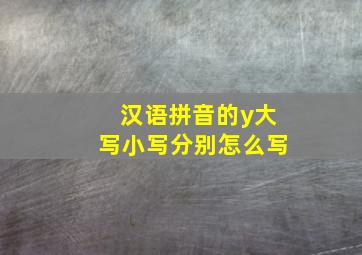 汉语拼音的y大写小写分别怎么写